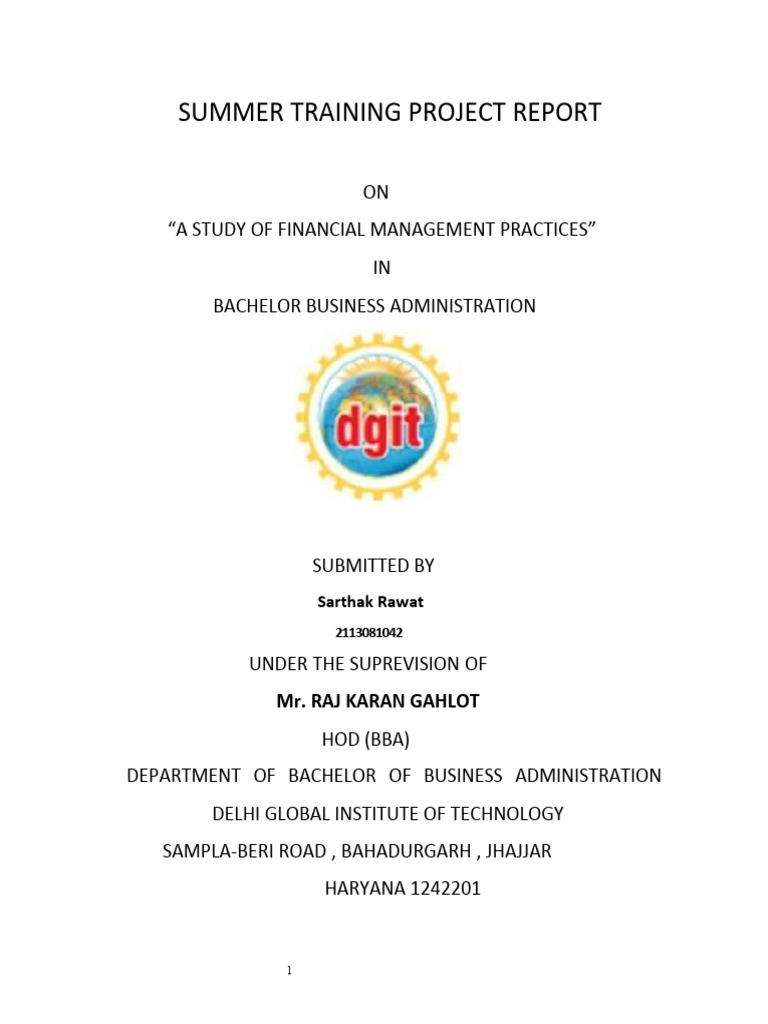 SUMMER TRAINING PROJECT REPORT

ON

“A STUDY OF FINANCIAL MANAGEMENT PRACTICES”

IN

BACHELOR BUSINESS ADMINISTRATION

dgit

SUBMITTED BY

Sarthak Rawat

2113081042

UNDER THE SUPREVISION OF

Mr. RAJ KARAN GAHLOT

HOD (BBA)

DEPARTMENT OF BACHELOR OF BUSINESS ADMINISTRATION

DELHI GLOBAL INSTITUTE OF TECHNOLOGY

SAMPLA-BERI ROAD , BAHADURGARH , JHAJJAR

HARYANA 1242201

1